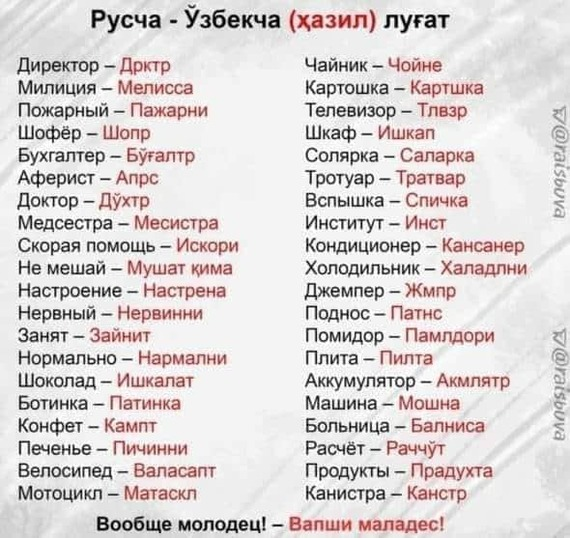 Русча - Ўзбекча (ҳазил) луғат

Директор – Дрктр
Милиция – Мелисса
Пожарный – Пажарни
Шофёр – Шопр
Бухгалтер – Бўғалтр
Аферист – Апрс
Доктор – Дўхтр
Медсестра – Месистра
Скорая помощь – Искори
Не мешай – Мушат қима
Настроение – Настрена
Нервный – Нервинни
Занят – Зайнит
Нормально – Нармални
Шоколад – Ишкалат
Ботинка – Патинка
Конфет – Кампт
Печенье – Пичинни
Велосипед – Валасапт
Мотоцикл – Матаскл

Чайник – Чойне
Картошка – Картшка
Телевизор – Тлвзр
Шкаф – Ишкап
Солярка – Саларка
Тротуар – Тратвар
Вспышка – Спичка
Институт – Инст
Кондиционер – Кансанер
Холодильник – Халадлни
Джемпер – Жмпр
Поднос – Патнс
Помидор – Памлдори
Плита – Пилта
Аккумулятор – Акмлятр
Машина – Мошна
Больница – Балниса
Расчёт – Раччўт
Продукты – Прадухта
Канистра – Канстр

Вообще молодец! – Вапши маладес!

@raisbuva